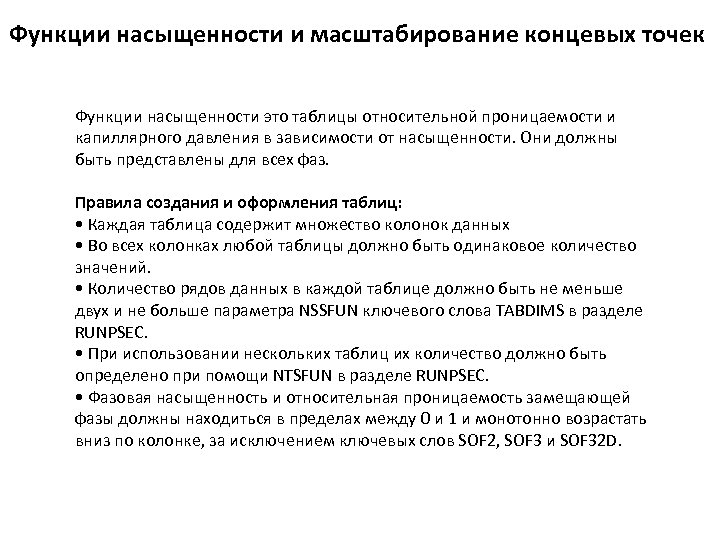 Функции насыщенности и масштабирование концевых точек

Функции насыщенности это таблицы относительной проницаемости и капиллярного давления в зависимости от насыщенности. Они должны быть представлены для всех фаз.

Правила создания и оформления таблиц:
• Каждая таблица содержит множество колонок данных
• Во всех колонках любой таблицы должно быть одинаковое количество значений.
• Количество рядов данных в каждой таблице должно быть не меньше двух и не больше параметра NSSFUN ключевого слова TABDIMS в разделе RUNPSEC.
• При использовании нескольких таблиц их количество должно быть определено при помощи NTSFUN в разделе RUNPSEC.
• Фазовая насыщенность и относительная проницаемость замещающей фазы должны находиться в пределах между 0 и 1 и монотонно возрастать вниз по колонке, за исключением ключевых слов SOF2, SOF3 и SOF32D.